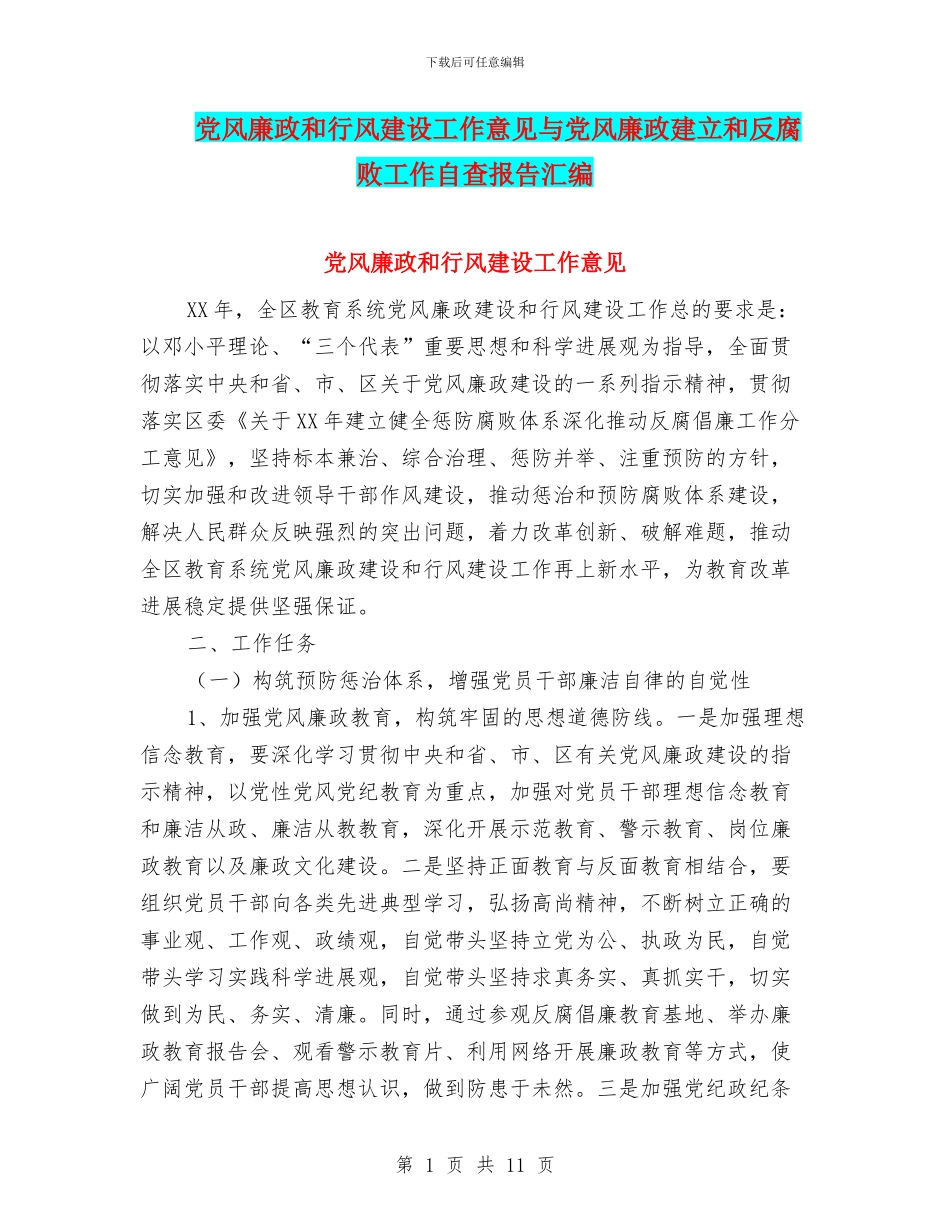 下载后可任意编辑

党风廉政和行风建设工作意见与党风廉政建立和反腐败工作自查报告汇编

党风廉政和行风建设工作意见

XX年，全区教育系统党风廉政建设和行风建设工作总的要求是：以邓小平理论、“三个代表”重要思想和科学进展观为指导，全面贯彻落实中央和省、市、区关于党风廉政建设的一系列指示精神，贯彻落实区委《关于XX年建立健全惩防腐败体系深化推动反腐倡廉工作分工意见》，坚持标本兼治、综合治理、惩防并举、注重预防的方针，切实加强和改进领导干部作风建设，推动惩治和预防腐败体系建设，解决人民群众反映强烈的突出问题，着力改革创新、破解难题，推动全区教育系统党风廉政建设和行风建设工作再上新水平，为教育改革进展稳定提供坚强保证。

二、工作任务

（一）构筑预防惩治体系，增强党员干部廉洁自律的自觉性

1、加强党风廉政教育，构筑牢固的思想道德防线。一是加强理想信念教育，要深化学习贯彻中央和省、市、区有关党风廉政建设的指示精神，以党性党风党纪教育为重点，加强对党员干部理想信念教育和廉洁从政、廉洁从教教育，深化开展示范教育、警示教育、岗位廉政教育以及廉政文化建设。二是坚持正面教育与反面教育相结合，要组织党员干部向各类先进典型学习，弘扬高尚精神，不断树立正确的事业观、工作观、政绩观，自觉带头坚持立党为公、执政为民，自觉带头学习实践科学进展观，自觉带头坚持求真务实、真抓实干，切实做到为民、务实、清廉。同时，通过参观反腐倡廉教育基地、举办廉政教育报告会、观看警示教育片、利用网络开展廉政教育等方式，使广阔党员干部提高思想认识，做到防患于未然。三是加强党纪政纪条

第 1 页 共 11 页